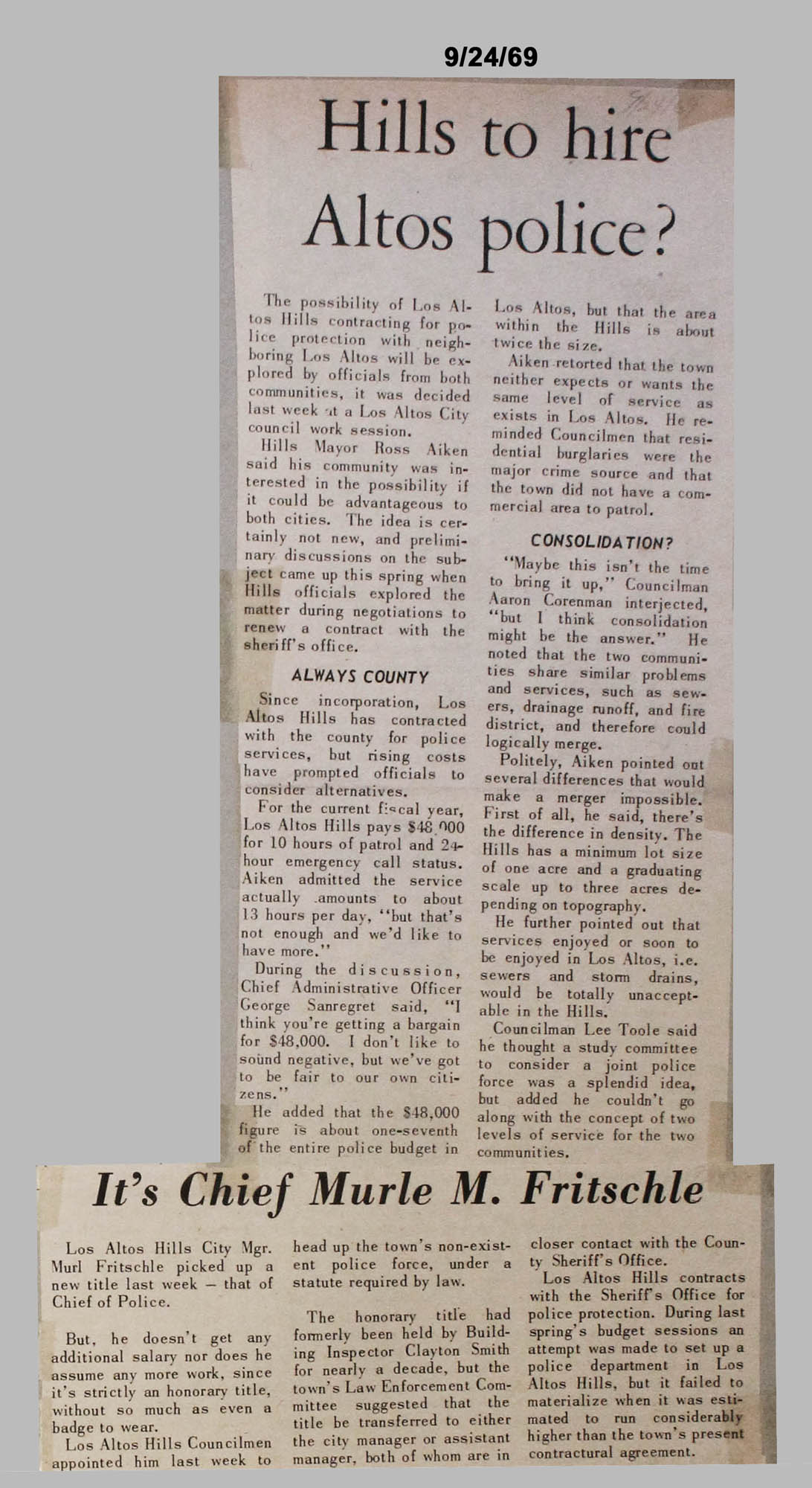 9/24/69

Hills to hire Altos police?

The possibility of Los Altos Hills contracting for police protection with neighboring Los Altos will be explored by officials from both communities, it was decided last week at a Los Altos City council work session.

Hills Mayor Ross Aiken said his community was interested in the possibility if it could be advantageous to both cities. The idea is certainly not new, and preliminary discussions on the subject came up this spring when Hills officials explored the matter during negotiations to renew a contract with the sheriff's office.

ALWAYS COUNTY

Since incorporation, Los Altos Hills has contracted with the county for police services, but rising costs have prompted officials to consider alternatives.

For the current fiscal year, Los Altos Hills pays $48,000 for 10 hours of patrol and 24-hour emergency call status. Aiken admitted the service actually amounts to about 13 hours per day, "but that's not enough and we'd like to have more."

During the discussion, Chief Administrative Officer George Sanregret said, "I think you're getting a bargain for $48,000. I don't like to sound negative, but we've got to be fair to our own citizens."

He added that the $48,000 figure is about one-seventh of the entire police budget in Los Altos, but that the area within the Hills is about twice the size.

Aiken retorted that the town neither expects or wants the same level of service as exists in Los Altos. He reminded Councilmen that residential burglaries were the major crime source and that the town did not have a commercial area to patrol.

CONSOLIDATION?

"Maybe this isn't the time to bring it up," Councilman Aaron Corenman interjected, "but I think consolidation might be the answer." He noted that the two communities share similar problems and services, such as sewers, drainage runoff, and fire district, and therefore could logically merge.

Politely, Aiken pointed out several differences that would make a merger impossible. First of all, he said, there's the difference in density. The Hills has a minimum lot size of one acre and a graduating scale up to three acres depending on topography.

He further pointed out that services enjoyed or soon to be enjoyed in Los Altos, i.e. sewers and storm drains, would be totally unacceptable in the Hills.

Councilman Lee Toole said he thought a study committee to consider a joint police force was a splendid idea, but added he couldn't go along with the concept of two levels of service for the two communities.

It's Chief Murle M. Fritschle

Los Altos Hills City Mgr. Murl Fritschle picked up a new title last week — that of Chief of Police.

But, he doesn't get any additional salary nor does he assume any more work, since it's strictly an honorary title, without so much as even a badge to wear.

Los Altos Hills Councilmen appointed him last week to head up the town's non-existent police force, under a statute required by law.

The honorary title had formerly been held by Building Inspector Clayton Smith for nearly a decade, but the town's Law Enforcement Committee suggested that the title be transferred to either the city manager or assistant manager, both of whom are in closer contact with the County Sheriff's Office.

Los Altos Hills contracts with the Sheriff's Office for police protection. During last spring's budget sessions an attempt was made to set up a police department in Los Altos Hills, but it failed to materialize when it was estimated to run considerably higher than the town's present contractural agreement.